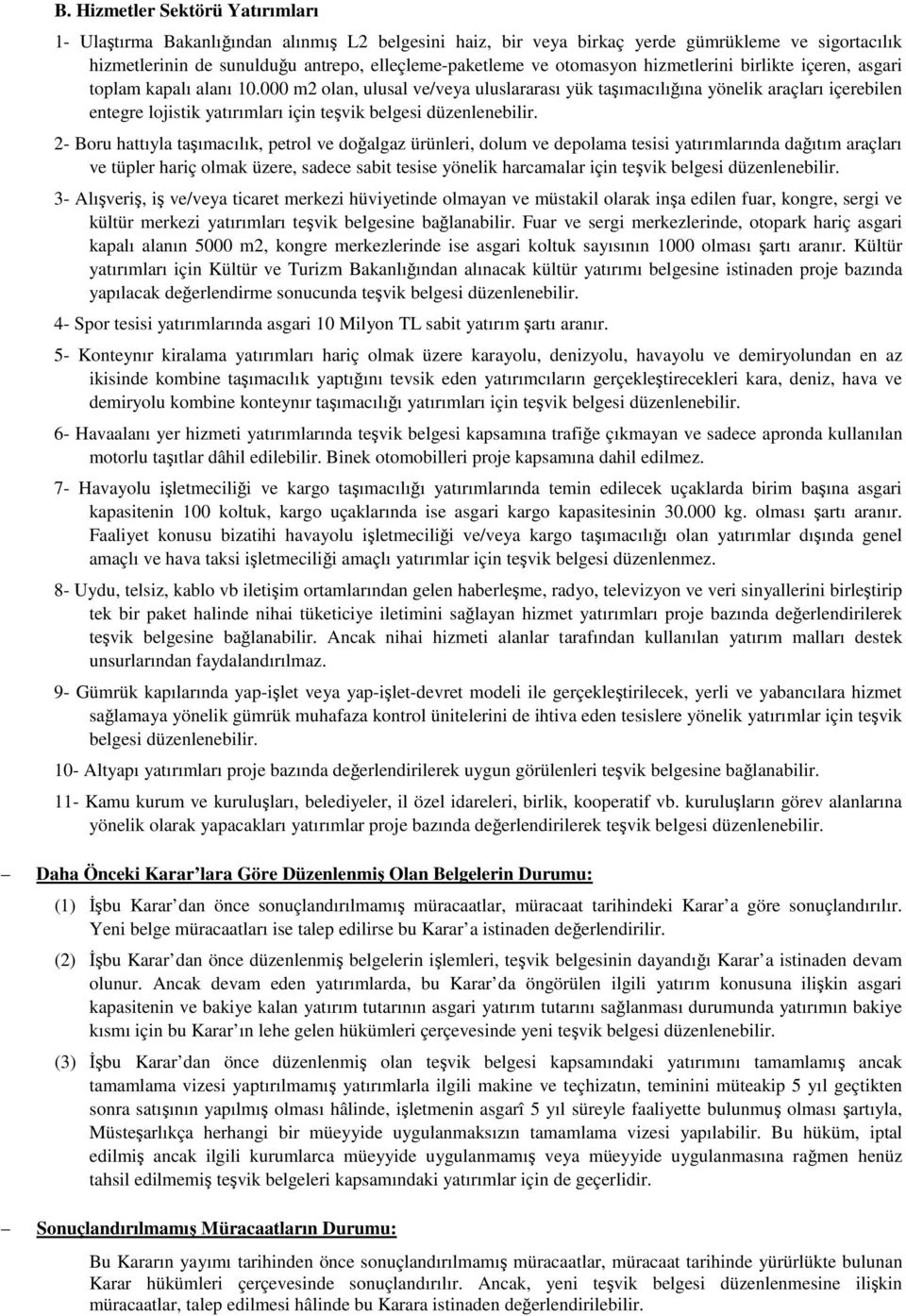 B. Hizmetler Sektörü Yatırımları

1- Ulaştırma Bakanlığından alınmış L2 belgesini haiz, bir veya birkaç yerde gümrükleme ve sigortacılık hizmetlerinin de sunulduğu antrepo, elleçleme-paketleme ve otomasyon hizmetlerini birlikte içeren, asgari toplam kapalı alanı 10.000 m2 olan, ulusal ve/veya uluslararası yük taşımacılığına yönelik araçları içerebilen entegre lojistik yatırımları için teşvik belgesi düzenlenebilir.

2- Boru hattıyla taşımacılık, petrol ve doğalgaz ürünleri, dolum ve depolama tesisi yatırımlarında dağıtım araçları ve tüpler hariç olmak üzere, sadece sabit tesise yönelik harcamalar için teşvik belgesi düzenlenebilir.

3- Alışveriş, iş ve/veya ticaret merkezi hüviyetinde olmayan ve müstakil olarak inşa edilen fuar, kongre, sergi ve kültür merkezi yatırımları teşvik belgesine bağlanabilir. Fuar ve sergi merkezlerinde, otopark hariç asgari kapalı alanın 5000 m2, kongre merkezlerinde ise asgari koltuk sayısının 1000 olması şartı aranır. Kültür yatırımları için Kültür ve Turizm Bakanlığından alınacak kültür yatırımı belgesine istinaden proje bazında yapılacak değerlendirme sonucunda teşvik belgesi düzenlenebilir.

4- Spor tesisi yatırımlarında asgari 10 Milyon TL sabit yatırım şartı aranır.

5- Konteynır kiralama yatırımları hariç olmak üzere karayolu, denizyolu, havayolu ve demiryolundan en az ikisinde kombine taşımacılık yaptığını tevsik eden yatırımcıların gerçekleştirecekleri kara, deniz, hava ve demiryolu kombine konteynır taşımacılığı yatırımları için teşvik belgesi düzenlenebilir.

6- Havaalanı yer hizmeti yatırımlarında teşvik belgesi kapsamına trafiğe çıkmayan ve sadece apronda kullanılan motorlu taşıtlar dâhil edilebilir. Binek otomobilleri proje kapsamına dahil edilmez.

7- Havayolu işletmeciliği ve kargo taşımacılığı yatırımlarında temin edilecek uçaklarda birim başına asgari kapasitenin 100 koltuk, kargo uçaklarında ise asgari kargo kapasitesinin 30.000 kg. olması şartı aranır. Faaliyet konusu bizatihi havayolu işletmeciliği ve/veya kargo taşımacılığı olan yatırımlar dışında genel amaçlı ve hava taksi işletmeciliği amaçlı yatırımlar için teşvik belgesi düzenlenmez.

8- Uydu, telsiz, kablo vb iletişim ortamlarından gelen haberleşme, radyo, televizyon ve veri sinyallerini birleştirip tek bir paket halinde nihai tüketiciye iletimini sağlayan hizmet yatırımları proje bazında değerlendirilerek teşvik belgesine bağlanabilir. Ancak nihai hizmeti alanlar tarafından kullanılan yatırım malları destek unsurlarından faydalandırılmaz.

9- Gümrük kapılarında yap-işlet veya yap-işlet-devret modeli ile gerçekleştirilecek, yerli ve yabancılara hizmet sağlamaya yönelik gümrük muhafaza kontrol ünitelerini de ihtiva eden tesislere yönelik yatırımlar için teşvik belgesi düzenlenebilir.

10- Altyapı yatırımları proje bazında değerlendirilerek uygun görülenleri teşvik belgesine bağlanabilir.

11- Kamu kurum ve kuruluşları, belediyeler, il özel idareleri, birlik, kooperatif vb. kuruluşların görev alanlarına yönelik olarak yapacakları yatırımlar proje bazında değerlendirilerek teşvik belgesi düzenlenebilir.

– Daha Önceki Karar'lara Göre Düzenlenmiş Olan Belgelerin Durumu:

(1) İşbu Karar'dan önce sonuçlandırılmamış müracaatlar, müracaat tarihindeki Karar'a göre sonuçlandırılır. Yeni belge müracaatları ise talep edilirse bu Karar'a istinaden değerlendirilir.

(2) İşbu Karar'dan önce düzenlenmiş belgelerin işlemleri, teşvik belgesinin dayandığı Karar'a istinaden devam olunur. Ancak devam eden yatırımlarda, bu Karar'da öngörülen ilgili yatırım konusuna ilişkin asgari kapasitenin ve bakiye kalan yatırım tutarının asgari yatırım tutarını sağlanması durumunda yatırımın bakiye kısmı için bu Karar'ın lehe gelen hükümleri çerçevesinde yeni teşvik belgesi düzenlenebilir.

(3) İşbu Karar'dan önce düzenlenmiş olan teşvik belgesi kapsamındaki yatırımını tamamlamış ancak tamamlama vizesi yaptırılmamış yatırımlarla ilgili makine ve teçhizatın, teminini müteakip 5 yıl geçtikten sonra satışının yapılmış olması hâlinde, işletmenin asgarî 5 yıl süreyle faaliyette bulunmuş olması şartıyla, Müsteşarlıkça herhangi bir müeyyide uygulanmaksızın tamamlama vizesi yapılabilir. Bu hüküm, iptal edilmiş ancak ilgili kurumlarca müeyyide uygulanmamış veya müeyyide uygulanmasına rağmen henüz tahsil edilmemiş teşvik belgeleri kapsamındaki yatırımlar için de geçerlidir.

– Sonuçlandırılmamış Müracaatların Durumu:

Bu Kararın yayımı tarihinden önce sonuçlandırılmamış müracaatlar, müracaat tarihinde yürürlükte bulunan Karar hükümleri çerçevesinde sonuçlandırılır. Ancak, yeni teşvik belgesi düzenlenmesine ilişkin müracaatlar, talep edilmesi hâlinde bu Karara istinaden değerlendirilebilir.